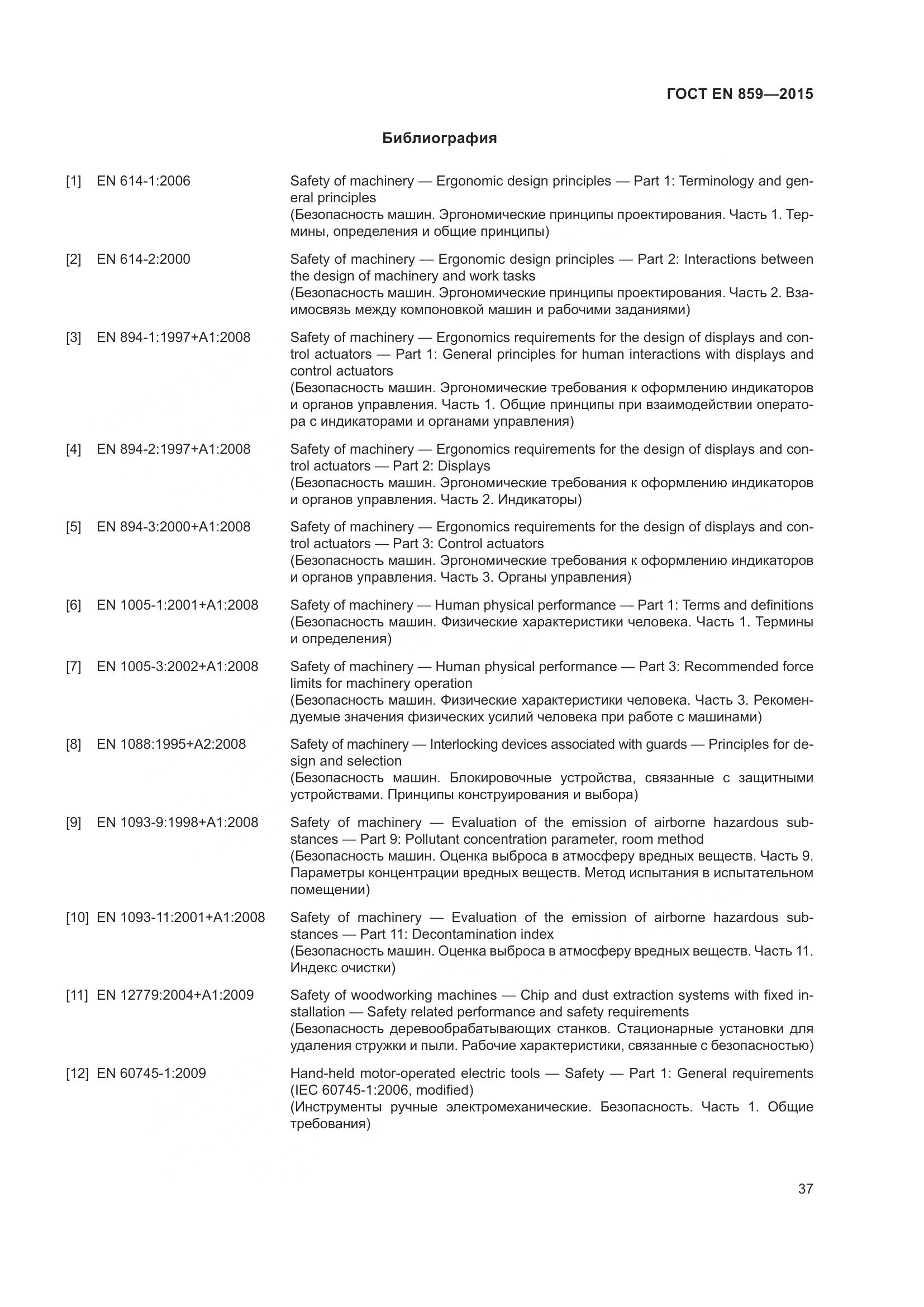 ГОСТ EN 859—2015

Библиография

[1] EN 614-1:2006 Safety of machinery — Ergonomic design principles — Part 1: Terminology and general principles
(Безопасность машин. Эргономические принципы проектирования. Часть 1. Термины, определения и общие принципы)

[2] EN 614-2:2000 Safety of machinery — Ergonomic design principles — Part 2: Interactions between the design of machinery and work tasks
(Безопасность машин. Эргономические принципы проектирования. Часть 2. Взаимосвязь между компоновкой машин и рабочими заданиями)

[3] EN 894-1:1997+A1:2008 Safety of machinery — Ergonomics requirements for the design of displays and control actuators — Part 1: General principles for human interactions with displays and control actuators
(Безопасность машин. Эргономические требования к оформлению индикаторов и органов управления. Часть 1. Общие принципы при взаимодействии оператора с индикаторами и органами управления)

[4] EN 894-2:1997+A1:2008 Safety of machinery — Ergonomics requirements for the design of displays and control actuators — Part 2: Displays
(Безопасность машин. Эргономические требования к оформлению индикаторов и органов управления. Часть 2. Индикаторы)

[5] EN 894-3:2000+A1:2008 Safety of machinery — Ergonomics requirements for the design of displays and control actuators — Part 3: Control actuators
(Безопасность машин. Эргономические требования к оформлению индикаторов и органов управления. Часть 3. Органы управления)

[6] EN 1005-1:2001+A1:2008 Safety of machinery — Human physical performance — Part 1: Terms and definitions
(Безопасность машин. Физические характеристики человека. Часть 1. Термины и определения)

[7] EN 1005-3:2002+A1:2008 Safety of machinery — Human physical performance — Part 3: Recommended force limits for machinery operation
(Безопасность машин. Физические характеристики человека. Часть 3. Рекомендуемые значения физических усилий человека при работе с машинами)

[8] EN 1088:1995+A2:2008 Safety of machinery — Interlocking devices associated with guards — Principles for design and selection
(Безопасность машин. Блокировочные устройства, связанные с защитными устройствами. Принципы конструирования и выбора)

[9] EN 1093-9:1998+A1:2008 Safety of machinery — Evaluation of the emission of airborne hazardous substances — Part 9: Pollutant concentration parameter, room method
(Безопасность машин. Оценка выброса в атмосферу вредных веществ. Часть 9. Параметры концентрации вредных веществ. Метод испытания в испытательном помещении)

[10] EN 1093-11:2001+A1:2008 Safety of machinery — Evaluation of the emission of airborne hazardous substances — Part 11: Decontamination index
(Безопасность машин. Оценка выброса в атмосферу вредных веществ. Часть 11. Индекс очистки)

[11] EN 12779:2004+A1:2009 Safety of woodworking machines — Chip and dust extraction systems with fixed installation — Safety related performance and safety requirements
(Безопасность деревообрабатывающих станков. Стационарные установки для удаления стружки и пыли. Рабочие характеристики, связанные с безопасностью)

[12] EN 60745-1:2009 Hand-held motor-operated electric tools — Safety — Part 1: General requirements (IEC 60745-1:2006, modified)
(Инструменты ручные электромеханические. Безопасность. Часть 1. Общие требования)

37